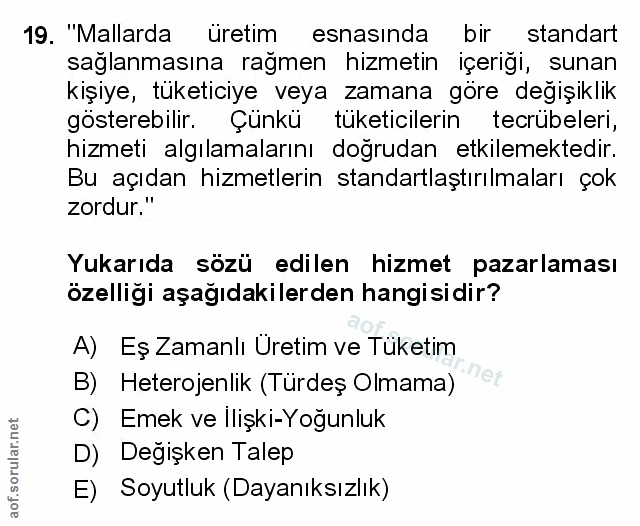 19. "Mallarda üretim esnasında bir standart sağlanmasına rağmen hizmetin içeriği, sunan kişiye, tüketiciye veya zamana göre değişiklik gösterebilir. Çünkü tüketicilerin tecrübeleri, hizmeti algılamalarını doğrudan etkilemektedir. Bu açıdan hizmetlerin standartlaştırılmaları çok zordur."

Yukarıda sözü edilen hizmet pazarlaması özelliği aşağıdakilerden hangisidir?

A) Eş Zamanlı Üretim ve Tüketim
B) Heterojenlik (Türdeş Olmama)
C) Emek ve İlişki-Yoğunluk
D) Değişken Talep
E) Soyutluk (Dayanıksızlık)

aof.sorular.net